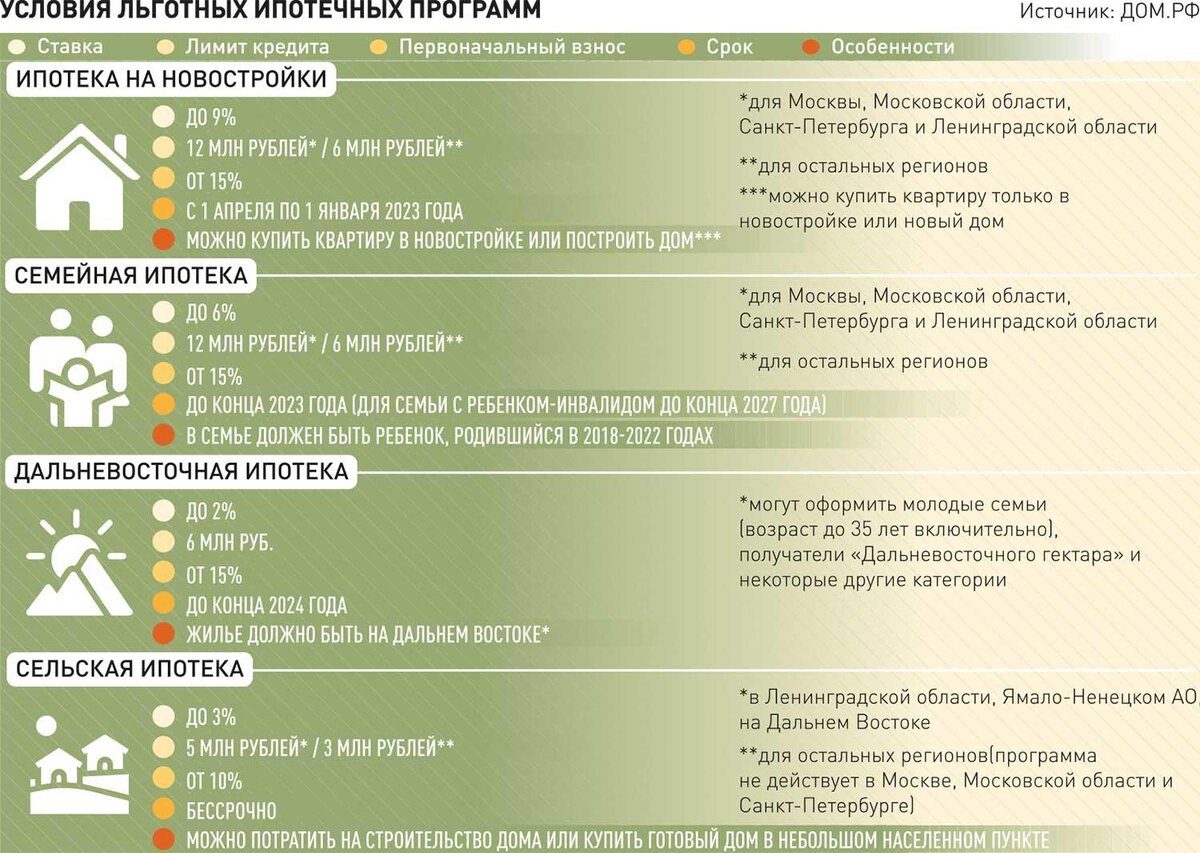 УСЛОВИЯ ЛЬГОТНЫХ ИПОТЕЧНЫХ ПРОГРАММ

Источник: ДОМ.РФ

Ставка Лимит кредита Первоначальный взнос Срок Особенности

ИПОТЕКА НА НОВОСТРОЙКИ

ДО 9%
12 МЛН РУБЛЕЙ* / 6 МЛН РУБЛЕЙ**
ОТ 15%
С 1 АПРЕЛЯ ПО 1 ЯНВАРЯ 2023 ГОДА
МОЖНО КУПИТЬ КВАРТИРУ В НОВОСТРОЙКЕ ИЛИ ПОСТРОИТЬ ДОМ***

*для Москвы, Московской области, Санкт-Петербурга и Ленинградской области

**для остальных регионов

***можно купить квартиру только в новостройке или новый дом

СЕМЕЙНАЯ ИПОТЕКА

ДО 6%
12 МЛН РУБЛЕЙ* / 6 МЛН РУБЛЕЙ**
ОТ 15%
ДО КОНЦА 2023 ГОДА (ДЛЯ СЕМЬИ С РЕБЕНКОМ-ИНВАЛИДОМ ДО КОНЦА 2027 ГОДА)
В СЕМЬЕ ДОЛЖЕН БЫТЬ РЕБЕНОК, РОДИВШИЙСЯ В 2018-2022 ГОДАХ

*для Москвы, Московской области, Санкт-Петербурга и Ленинградской области

**для остальных регионов

ДАЛЬНЕВОСТОЧНАЯ ИПОТЕКА

ДО 2%
6 МЛН РУБ.
ОТ 15%
ДО КОНЦА 2024 ГОДА
ЖИЛЬЕ ДОЛЖНО БЫТЬ НА ДАЛЬНЕМ ВОСТОКЕ*

*могут оформить молодые семьи (возраст до 35 лет включительно), получатели «Дальневосточного гектара» и некоторые другие категории

СЕЛЬСКАЯ ИПОТЕКА

ДО 3%
5 МЛН РУБЛЕЙ* / 3 МЛН РУБЛЕЙ**
ОТ 10%
БЕССРОЧНО
МОЖНО ПОТРАТИТЬ НА СТРОИТЕЛЬСТВО ДОМА ИЛИ КУПИТЬ ГОТОВЫЙ ДОМ В НЕБОЛЬШОМ НАСЕЛЕННОМ ПУНКТЕ

*в Ленинградской области, Ямало-Ненецком АО, на Дальнем Востоке

**для остальных регионов(программа не действует в Москве, Московской области и Санкт-Петербурге)